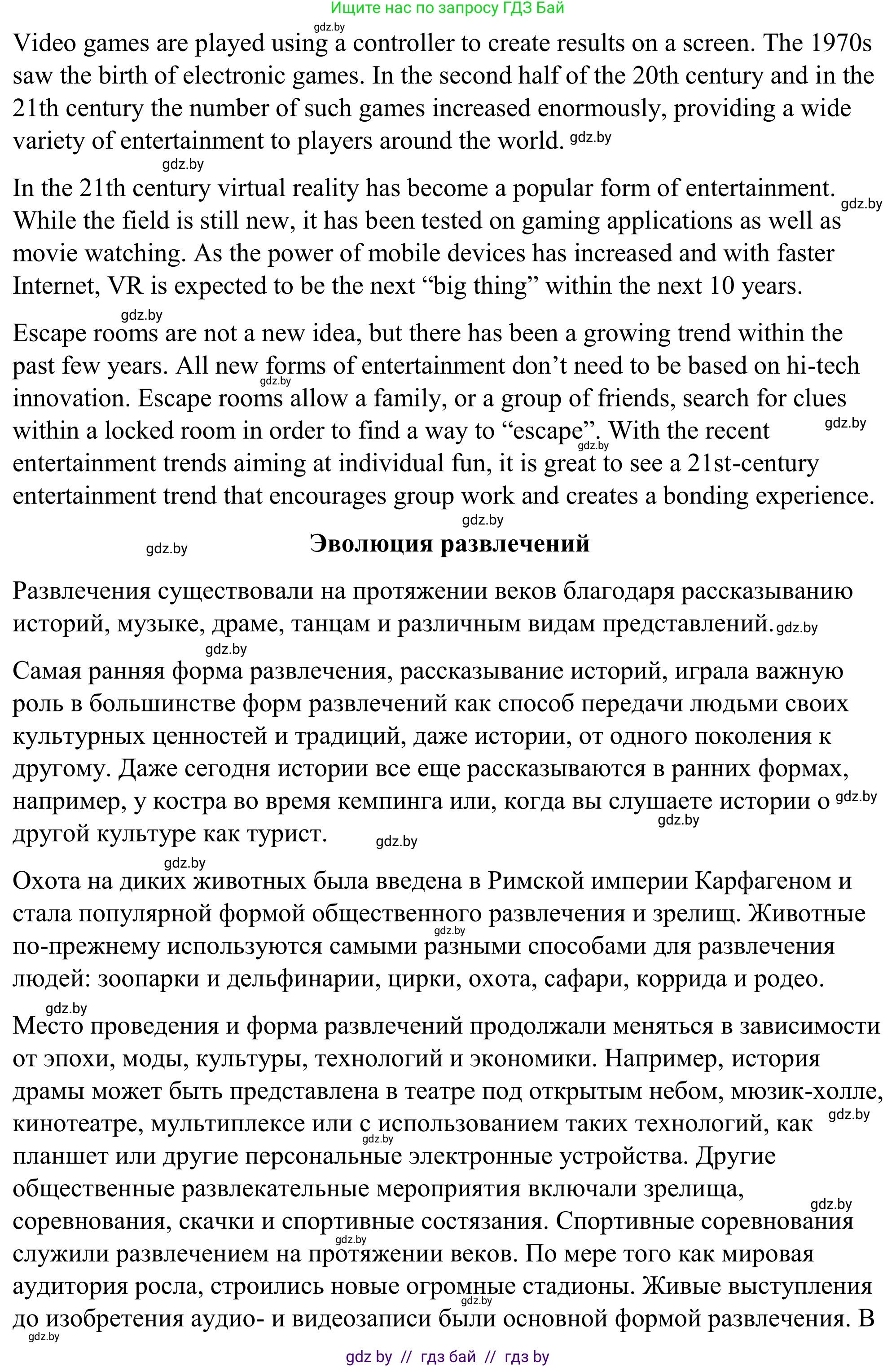 Ищите нас по запросу ГДЗ Бай

gdz.by

Video games are played using a controller to create results on a screen. The 1970s saw the birth of electronic games. In the second half of the 20th century and in the 21th century the number of such games increased enormously, providing a wide variety of entertainment to players around the world. gdz.by

gdz.by

In the 21th century virtual reality has become a popular form of entertainment. gdz.by While the field is still new, it has been tested on gaming applications as well as movie watching. As the power of mobile devices has increased and with faster Internet, VR is expected to be the next “big thing” within the next 10 years.

gdz.by

Escape rooms are not a new idea, but there has been a growing trend within the past few years. All new forms of entertainment don’t need to be based on hi-tech gdz.by innovation. Escape rooms allow a family, or a group of friends, search for clues within a locked room in order to find a way to “escape”. With the recent gdz.by gdz.by entertainment trends aiming at individual fun, it is great to see a 21st-century entertainment trend that encourages group work and creates a bonding experience.

gdz.by

gdz.by

Эволюция развлечений

Развлечения существовали на протяжении веков благодаря рассказыванию историй, музыке, драме, танцам и различным видам представлений. gdz.by

gdz.by

Самая ранняя форма развлечения, рассказывание историй, играла важную роль в большинстве форм развлечений как способ передачи людьми своих культурных ценностей и традиций, даже истории, от одного поколения к другому. Даже сегодня истории все еще рассказываются в ранних формах, например, у костра во время кемпинга или, когда вы слушаете истории о gdz.by gdz.by другой культуре как турист. gdz.by

gdz.by

Охота на диких животных была введена в Римской империи Карфагеном и стала популярной формой общественного развлечения и зрелищ. Животные gdz.by по-прежнему используются самыми разными способами для развлечения людей: зоопарки и дельфинарии, цирки, охота, сафари, коррида и родео.

gdz.by

Место проведения и форма развлечений продолжали меняться в зависимости от эпохи, моды, культуры, технологий и экономики. Например, история драмы может быть представлена в театре под открытым небом, мюзик-холле, кинотеатре, мультиплексе или с использованием таких технологий, как gdz.by gdz.by планшет или другие персональные электронные устройства. Другие общественные развлекательные мероприятия включали зрелища, gdz.by соревнования, скачки и спортивные состязания. Спортивные соревнования gdz.by служили развлечением на протяжении веков. По мере того как мировая аудитория росла, строились новые огромные стадионы. Живые выступления gdz.by до изобретения аудио- и видеозаписи были основной формой развлечения. В

gdz.by

gdz by // гдз бай // гдз by